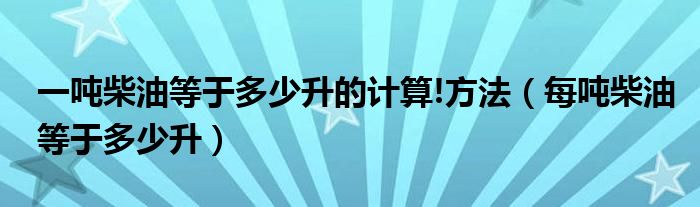 一吨柴油等于多少升的计算!方法（每吨柴油等于多少升）